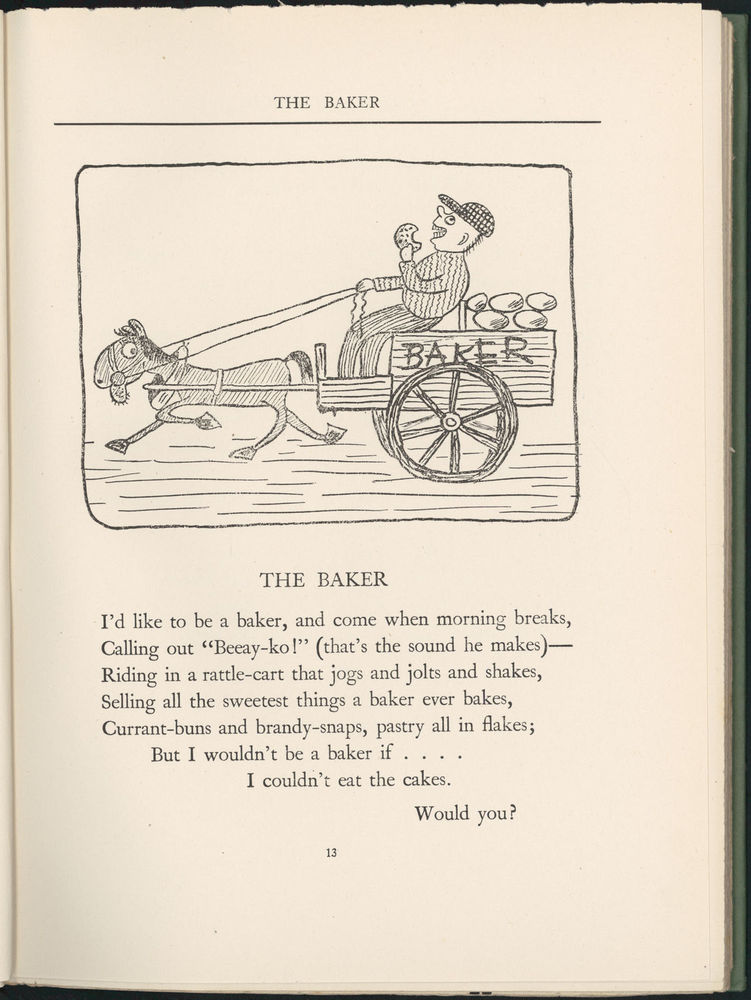 THE BAKER

BAKER

THE BAKER

I'd like to be a baker, and come when morning breaks,
Calling out "Beeay-ko!" (that's the sound he makes)—
Riding in a rattle-cart that jogs and jolts and shakes,
Selling all the sweetest things a baker ever bakes,
Currant-buns and brandy-snaps, pastry all in flakes;
But I wouldn't be a baker if . . . .
I couldn't eat the cakes.

Would you?

13